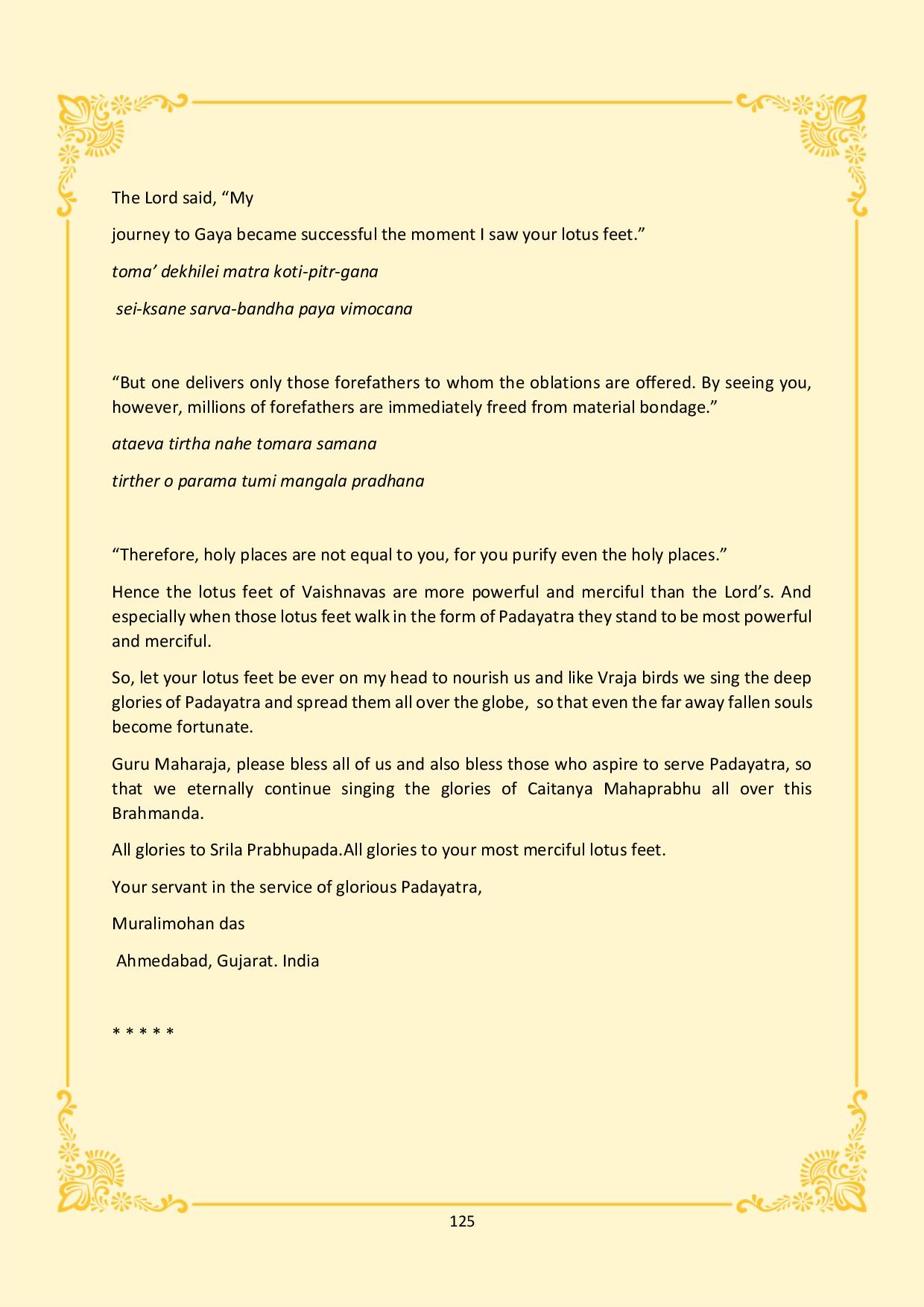 The Lord said, “My

journey to Gaya became successful the moment I saw your lotus feet.”

toma’ dekhilei matra koti-pitr-gana

sei-ksane sarva-bandha paya vimocana

“But one delivers only those forefathers to whom the oblations are offered. By seeing you, however, millions of forefathers are immediately freed from material bondage.”

ataeva tirtha nahe tomara samana

tirther o parama tumi mangala pradhana

“Therefore, holy places are not equal to you, for you purify even the holy places.”

Hence the lotus feet of Vaishnavas are more powerful and merciful than the Lord’s. And especially when those lotus feet walk in the form of Padayatra they stand to be most powerful and merciful.

So, let your lotus feet be ever on my head to nourish us and like Vraja birds we sing the deep glories of Padayatra and spread them all over the globe, so that even the far away fallen souls become fortunate.

Guru Maharaja, please bless all of us and also bless those who aspire to serve Padayatra, so that we eternally continue singing the glories of Caitanya Mahaprabhu all over this Brahmanda.

All glories to Srila Prabhupada.All glories to your most merciful lotus feet.

Your servant in the service of glorious Padayatra,

Muralimohan das

Ahmedabad, Gujarat. India

* * * * *

125